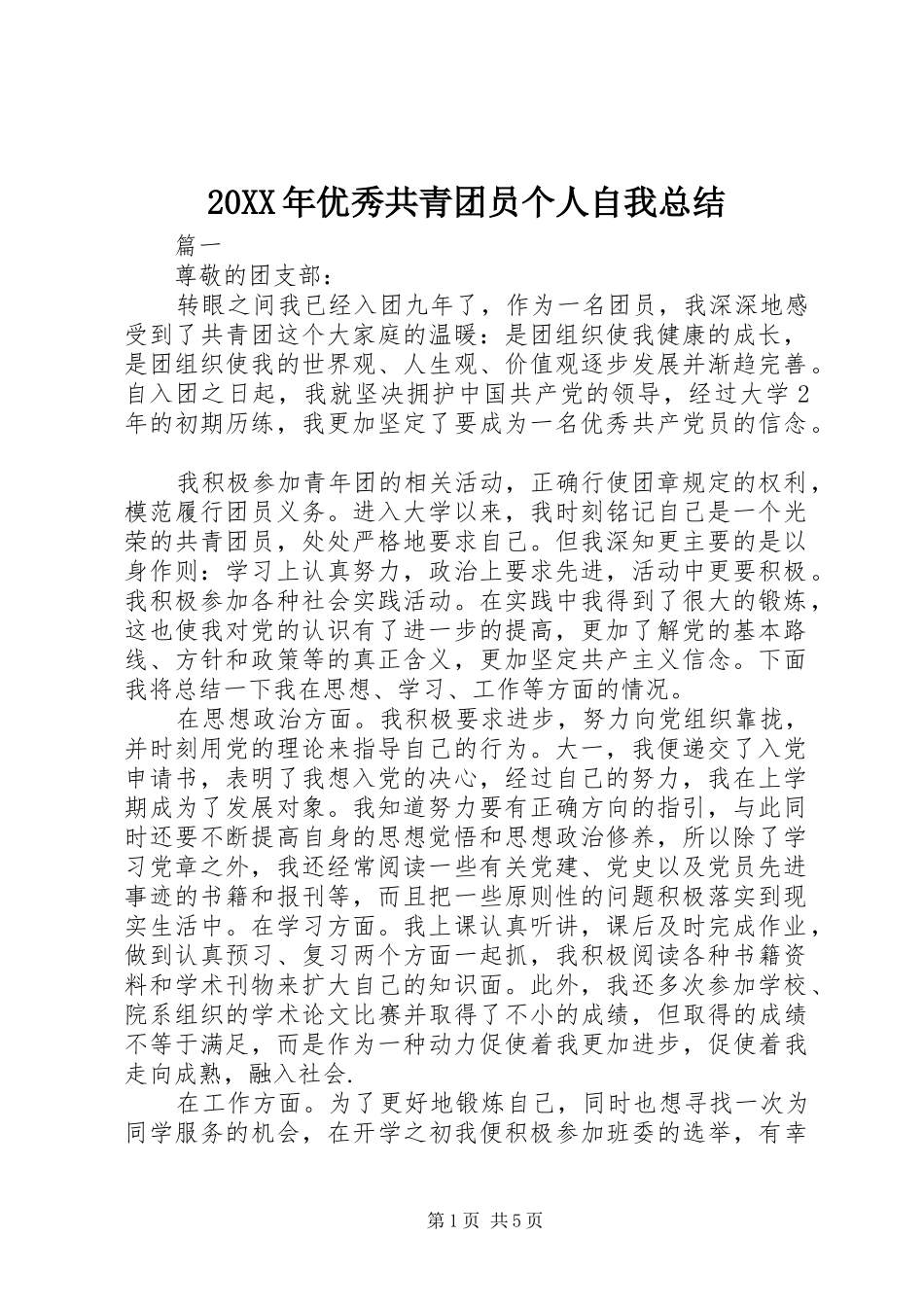 20XX年优秀共青团员个人自我总结

篇一

尊敬的团支部：

转眼之间我已经入团九年了，作为一名团员，我深深地感受到了共青团这个大家庭的温暖：是团组织使我健康的成长，是团组织使我的世界观、人生观、价值观逐步发展并渐趋完善。自入团之日起，我就坚决拥护中国共产党的领导，经过大学2年的初期历练，我更加坚定了要成为一名优秀共产党员的信念。

我积极参加青年团的相关活动，正确行使团章规定的权利，模范履行团员义务。进入大学以来，我时刻铭记自己是一个光荣的共青团员，处处严格地要求自己。但我深知更主要的是以身作则：学习上认真努力，政治上要求先进，活动中更要积极。我积极参加各种社会实践活动。在实践中我得到了很大的锻炼，这也使我对党的认识有了进一步的提高，更加了解党的基本路线、方针和政策等的真正含义，更加坚定共产主义信念。下面我将总结一下我在思想、学习、工作等方面的情况。

在思想政治方面。我积极要求进步，努力向党组织靠拢，并时刻用党的理论来指导自己的行为。大一，我便递交了入党申请书，表明了我想入党的决心，经过自己的努力，我在上学期成为了发展对象。我知道努力要有正确方向的指引，与此同时还要不断提高自身的思想觉悟和思想政治修养，所以除了学习党章之外，我还经常阅读一些有关党建、党史以及党员先进事迹的书籍和报刊等，而且把一些原则性的问题积极落实到现实生活中。在学习方面。我上课认真听讲，课后及时完成作业，做到认真预习、复习两个方面一起抓，我积极阅读各种书籍资料和学术刊物来扩大自己的知识面。此外，我还多次参加学校、院系组织的学术论文比赛并取得了不小的成绩，但取得的成绩不等于满足，而是作为一种动力促使着我更加进步，促使着我走向成熟，融入社会.

在工作方面。为了更好地锻炼自己，同时也想寻找一次为同学服务的机会，在开学之初我便积极参加班委的选举，有幸

第1页 共5页